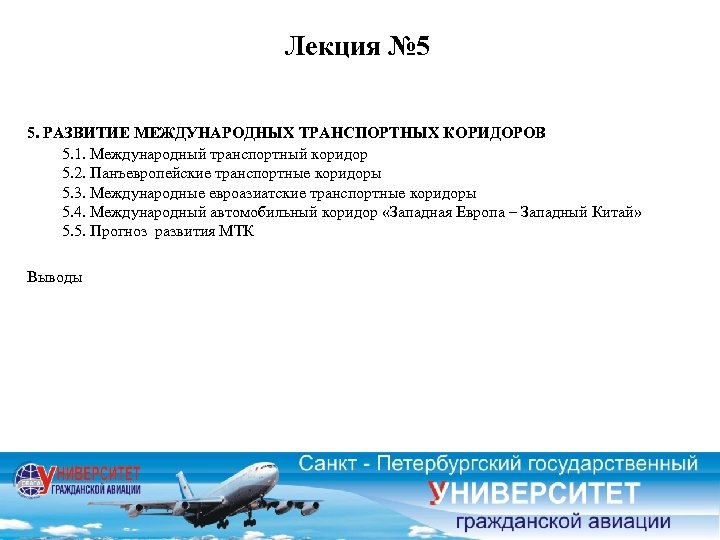 Лекция №5

5. РАЗВИТИЕ МЕЖДУНАРОДНЫХ ТРАНСПОРТНЫХ КОРИДОРОВ

5.1. Международный транспортный коридор
5.2. Панъевропейские транспортные коридоры
5.3. Международные евроазиатские транспортные коридоры
5.4. Международный автомобильный коридор «Западная Европа – Западный Китай»
5.5. Прогноз развития МТК

Выводы

УНИВЕРСИТЕТ
ГРАЖДАНСКОЙ АВИАЦИИ

Санкт - Петербургский государственный
УНИВЕРСИТЕТ
гражданской авиации